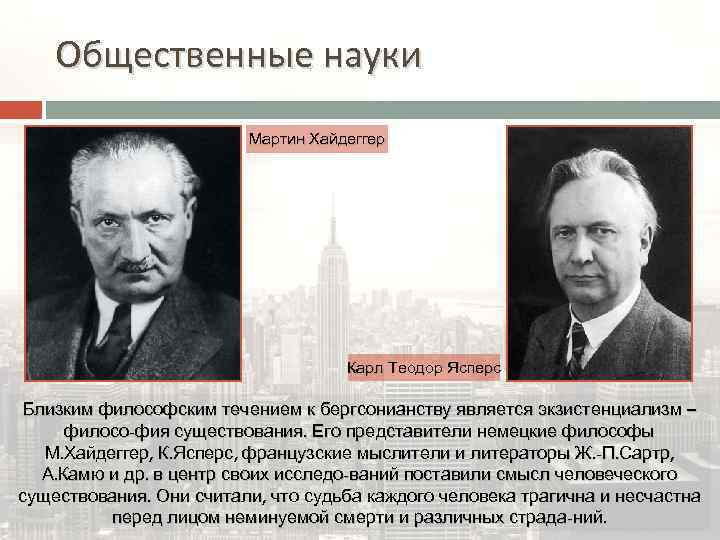 Общественные науки

Мартин Хайдеггер

Карл Теодор Ясперс

Близким философским течением к бергсонианству является экзистенциализм – филосо-фия существования. Его представители немецкие философы М.Хайдеггер, К.Ясперс, французские мыслители и литераторы Ж.-П.Сартр, А.Камю и др. в центр своих исследо-ваний поставили смысл человеческого существования. Они считали, что судьба каждого человека трагична и несчастна перед лицом неминуемой смерти и различных страда-ний.